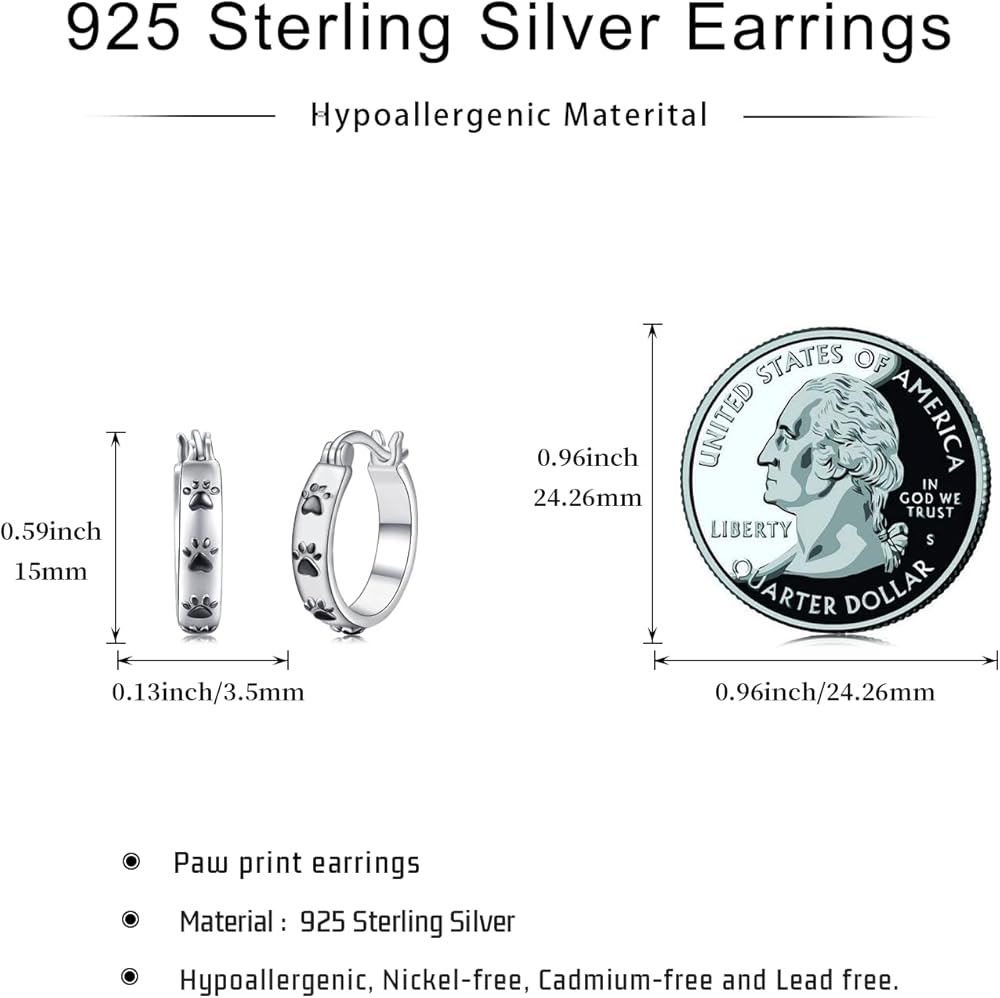 925 Sterling Silver Earrings

Hypoallergenic Materital

0.59inch
15mm

0.13inch/3.5mm

0.96inch
24.26mm

UNITED STATES OF AMERICA

IN GOD WE TRUST

LIBERTY

S

QUARTER DOLLAR

0.96inch/24.26mm

Paw print earrings

Material : 925 Sterling Silver

Hypoallergenic, Nickel-free, Cadmium-free and Lead free.